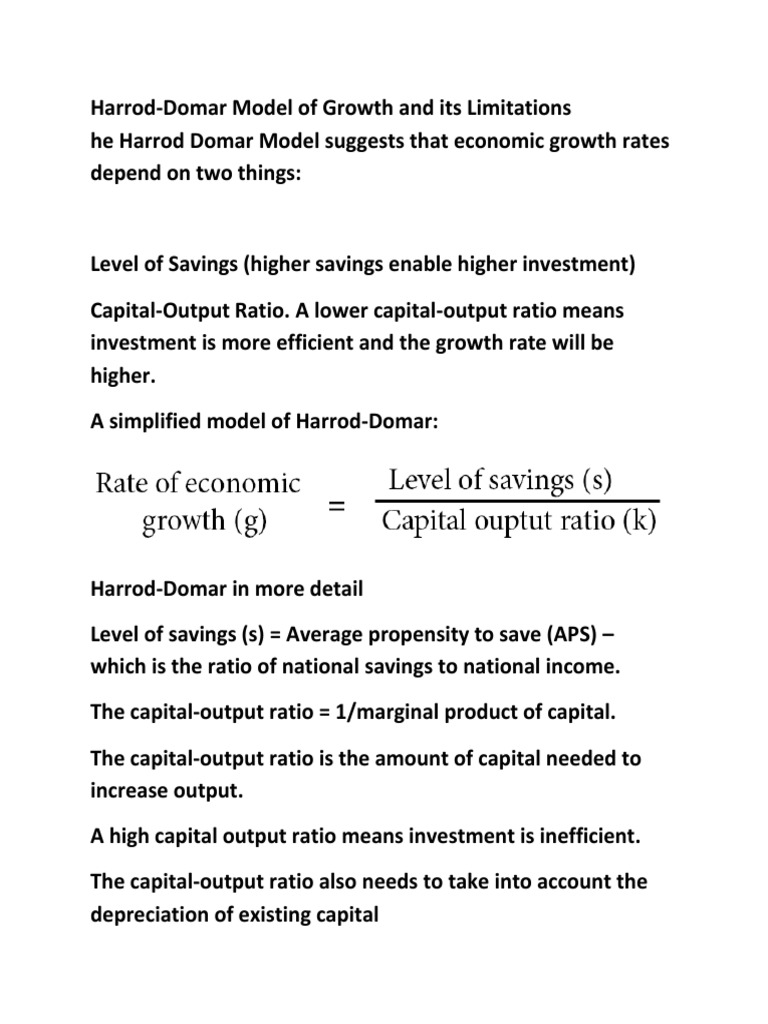 Harrod-Domar Model of Growth and its Limitations
he Harrod Domar Model suggests that economic growth rates depend on two things:

Level of Savings (higher savings enable higher investment)

Capital-Output Ratio. A lower capital-output ratio means investment is more efficient and the growth rate will be higher.

A simplified model of Harrod-Domar:

$\text{Rate of economic growth (g)} = \frac{\text{Level of savings (s)}}{\text{Capital ouptut ratio (k)}}$

Harrod-Domar in more detail

Level of savings (s) = Average propensity to save (APS) – which is the ratio of national savings to national income.

The capital-output ratio = 1/marginal product of capital.

The capital-output ratio is the amount of capital needed to increase output.

A high capital output ratio means investment is inefficient.

The capital-output ratio also needs to take into account the depreciation of existing capital